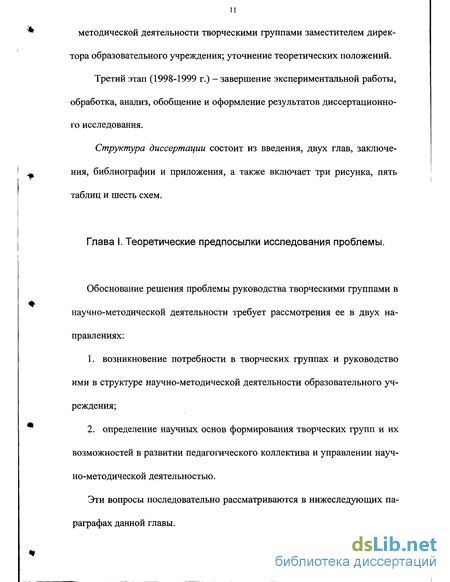 11

методической деятельности творческими группами заместителем директора образовательного учреждения; уточнение теоретических положений.

Третий этап (1998-1999 г.) – завершение экспериментальной работы, обработка, анализ, обобщение и оформление результатов диссертационного исследования.

Структура диссертации состоит из введения, двух глав, заключения, библиографии и приложения, а также включает три рисунка, пять таблиц и шесть схем.

Глава I. Теоретические предпосылки исследования проблемы.

Обоснование решения проблемы руководства творческими группами в научно-методической деятельности требует рассмотрения ее в двух направлениях:

1. возникновение потребности в творческих группах и руководство ими в структуре научно-методической деятельности образовательного учреждения;

2. определение научных основ формирования творческих групп и их возможностей в развитии педагогического коллектива и управлении научно-методической деятельностью.

Эти вопросы последовательно рассматриваются в нижеследующих параграфах данной главы.

dsLib.net
библиотека диссертаций